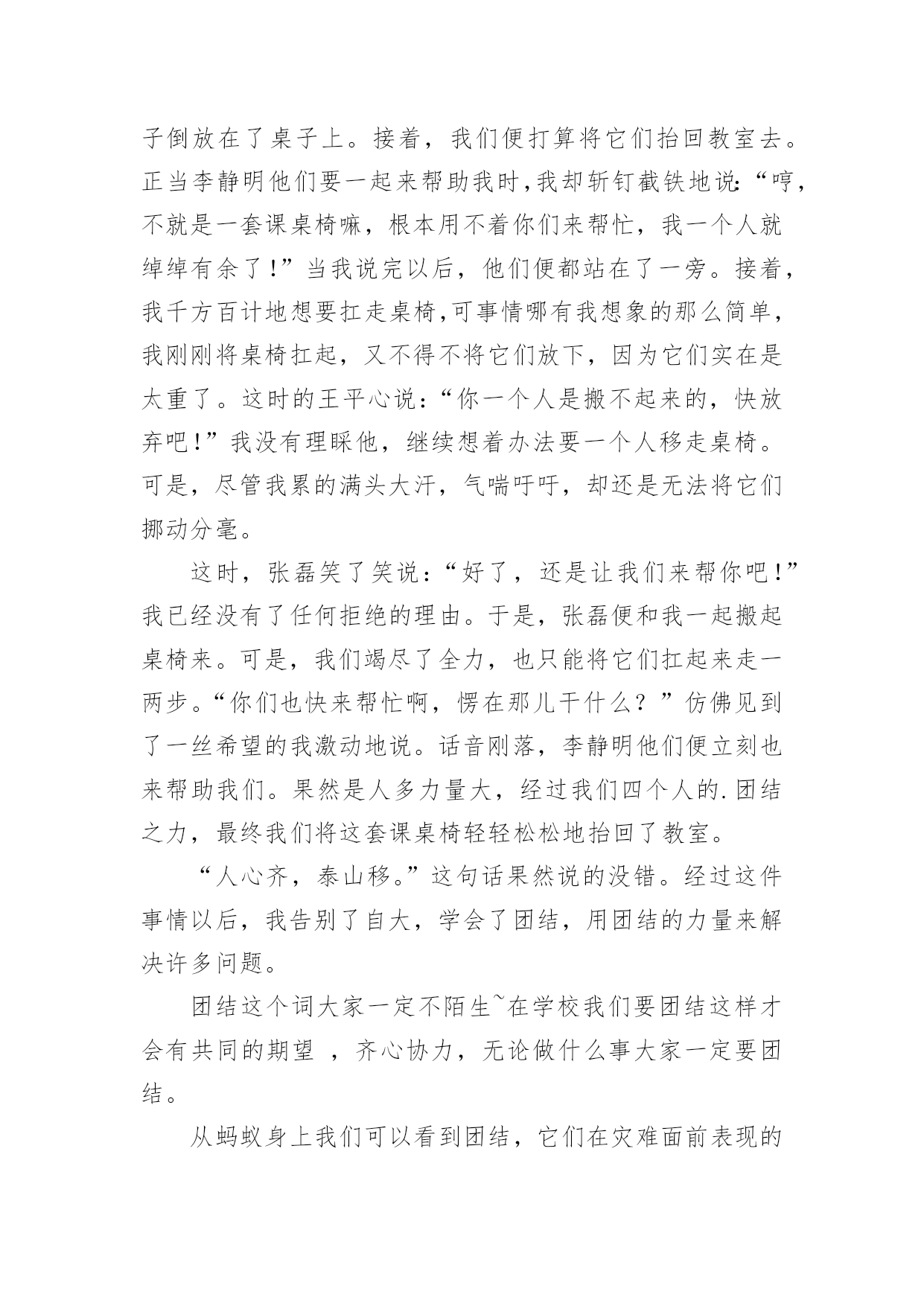 子倒放在了桌子上。接着，我们便打算将它们抬回教室去。正当李静明他们要一起来帮助我时，我却斩钉截铁地说：“哼，不就是一套课桌椅嘛，根本用不着你们来帮忙，我一个人就绰绰有余了！”当我说完以后，他们便都站在了一旁。接着，我千方百计地想要扛走桌椅，可事情哪有我想象的那么简单，我刚刚将桌椅扛起，又不得不将它们放下，因为它们实在是太重了。这时的王平心说：“你一个人是搬不起来的，快放弃吧！”我没有理睬他，继续想着办法要一个人移走桌椅。可是，尽管我累的满头大汗，气喘吁吁，却还是无法将它们挪动分毫。

这时，张磊笑了笑说：“好了，还是让我们来帮你吧！”我已经没有了任何拒绝的理由。于是，张磊便和我一起搬起桌椅来。可是，我们竭尽了全力，也只能将它们扛起来走一两步。“你们也快来帮忙啊，愣在那儿干什么？”仿佛见到了一丝希望的我激动地说。话音刚落，李静明他们便立刻也来帮助我们。果然是人多力量大，经过我们四个人的.团结之力，最终我们将这套课桌椅轻轻松松地抬回了教室。

“人心齐，泰山移。”这句话果然说的没错。经过这件事情以后，我告别了自大，学会了团结，用团结的力量来解决许多问题。

团结这个词大家一定不陌生~在学校我们要团结这样才会有共同的期望 ，齐心协力，无论做什么事大家一定要团结。

从蚂蚁身上我们可以看到团结，它们在灾难面前表现的